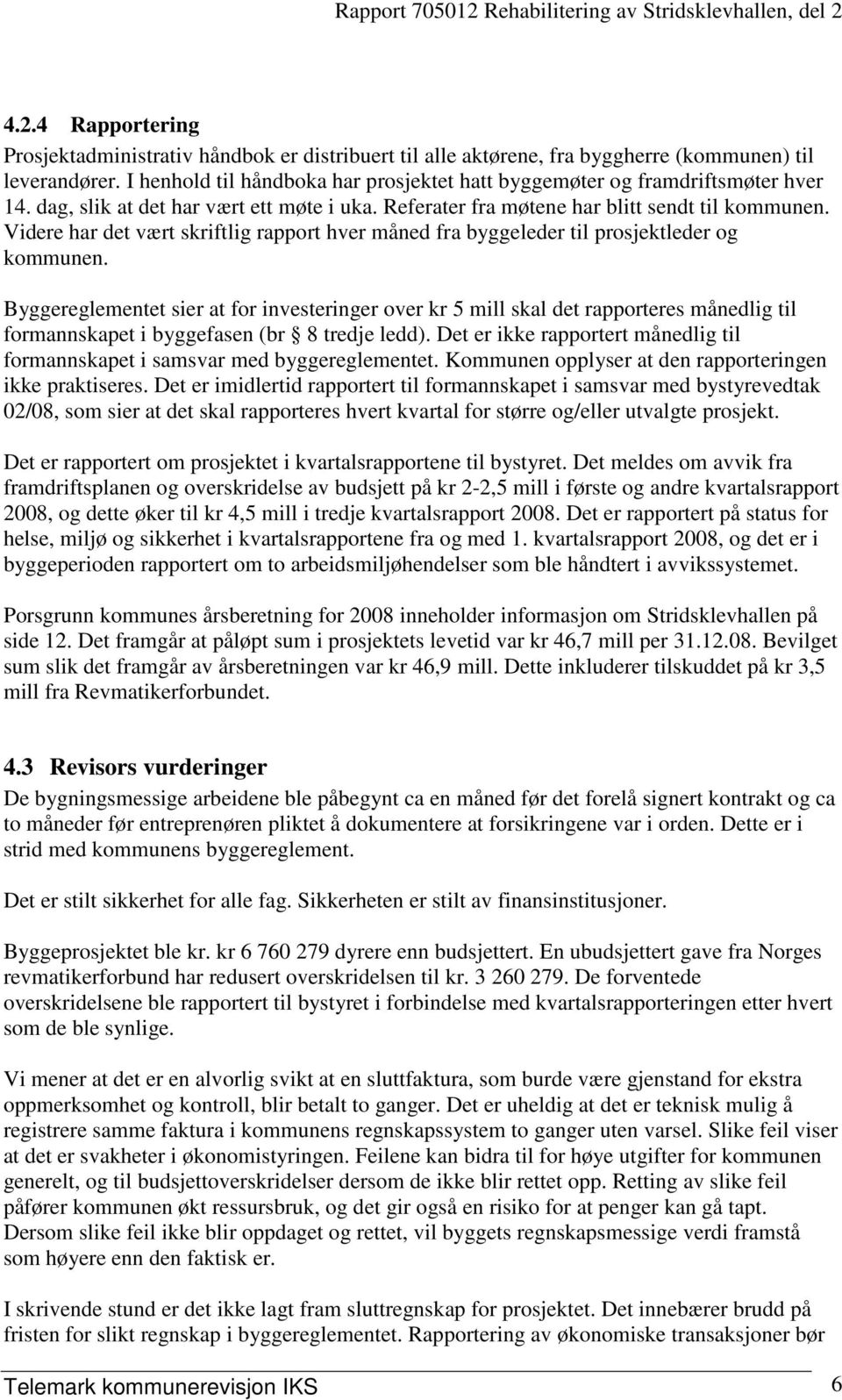 Rapport 705012 Rehabilitering av Stridsklevhallen, del 2

4.2.4 Rapportering

Prosjektadministrativ håndbok er distribuert til alle aktørene, fra byggherre (kommunen) til leverandører. I henhold til håndboka har prosjektet hatt byggemøter og framdriftsmøter hver 14. dag, slik at det har vært ett møte i uka. Referater fra møtene har blitt sendt til kommunen. Videre har det vært skriftlig rapport hver måned fra byggeleder til prosjektleder og kommunen.

Byggereglementet sier at for investeringer over kr 5 mill skal det rapporteres månedlig til formannskapet i byggefasen (br 8 tredje ledd). Det er ikke rapportert månedlig til formannskapet i samsvar med byggereglementet. Kommunen opplyser at den rapporteringen ikke praktiseres. Det er imidlertid rapportert til formannskapet i samsvar med bystyrevedtak 02/08, som sier at det skal rapporteres hvert kvartal for større og/eller utvalgte prosjekt.

Det er rapportert om prosjektet i kvartalsrapportene til bystyret. Det meldes om avvik fra framdriftsplanen og overskridelse av budsjett på kr 2-2,5 mill i første og andre kvartalsrapport 2008, og dette øker til kr 4,5 mill i tredje kvartalsrapport 2008. Det er rapportert på status for helse, miljø og sikkerhet i kvartalsrapportene fra og med 1. kvartalsrapport 2008, og det er i byggeperioden rapportert om to arbeidsmiljøhendelser som ble håndtert i avvikssystemet.

Porsgrunn kommunes årsberetning for 2008 inneholder informasjon om Stridsklevhallen på side 12. Det framgår at påløpt sum i prosjektets levetid var kr 46,7 mill per 31.12.08. Bevilget sum slik det framgår av årsberetningen var kr 46,9 mill. Dette inkluderer tilskuddet på kr 3,5 mill fra Revmatikerforbundet.

4.3 Revisors vurderinger

De bygningsmessige arbeidene ble påbegynt ca en måned før det forelå signert kontrakt og ca to måneder før entreprenøren pliktet å dokumentere at forsikringene var i orden. Dette er i strid med kommunens byggereglement.

Det er stilt sikkerhet for alle fag. Sikkerheten er stilt av finansinstitusjoner.

Byggeprosjektet ble kr. kr 6 760 279 dyrere enn budsjettert. En ubudsjettert gave fra Norges revmatikerforbund har redusert overskridelsen til kr. 3 260 279. De forventede overskridelsene ble rapportert til bystyret i forbindelse med kvartalsrapporteringen etter hvert som de ble synlige.

Vi mener at det er en alvorlig svikt at en sluttfaktura, som burde være gjenstand for ekstra oppmerksomhet og kontroll, blir betalt to ganger. Det er uheldig at det er teknisk mulig å registrere samme faktura i kommunens regnskapssystem to ganger uten varsel. Slike feil viser at det er svakheter i økonomistyringen. Feilene kan bidra til for høye utgifter for kommunen generelt, og til budsjettoverskridelser dersom de ikke blir rettet opp. Retting av slike feil påfører kommunen økt ressursbruk, og det gir også en risiko for at penger kan gå tapt. Dersom slike feil ikke blir oppdaget og rettet, vil byggets regnskapsmessige verdi framstå som høyere enn den faktisk er.

I skrivende stund er det ikke lagt fram sluttregnskap for prosjektet. Det innebærer brudd på fristen for slikt regnskap i byggereglementet. Rapportering av økonomiske transaksjoner bør

Telemark kommunerevisjon IKS 6